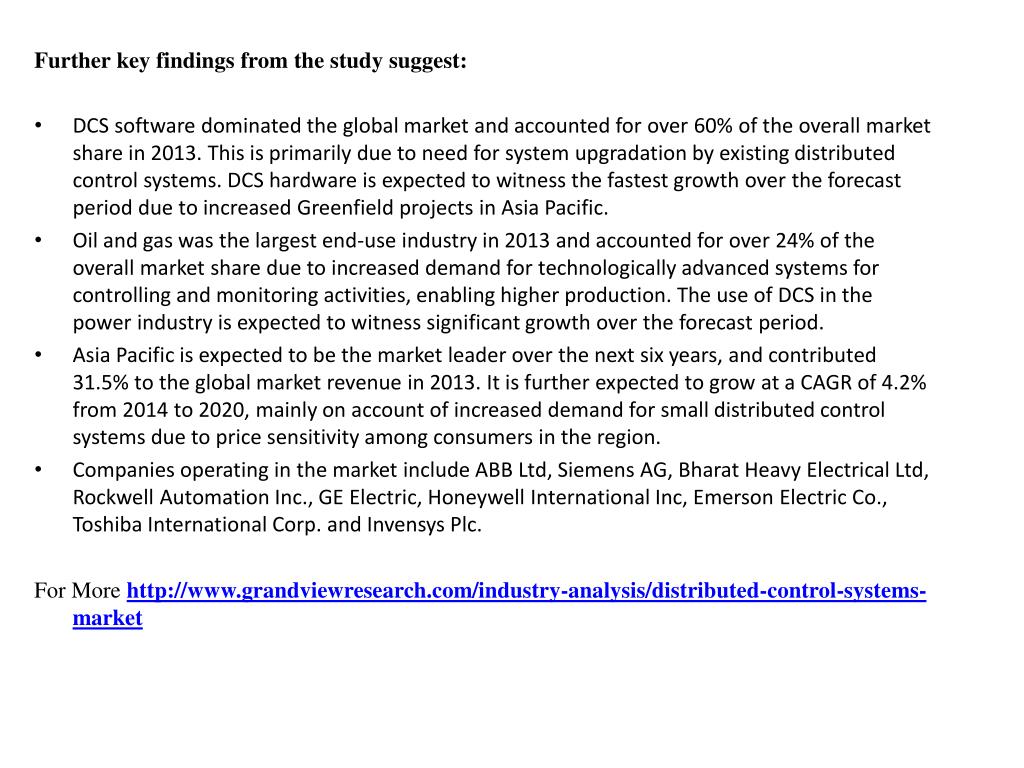 Further key findings from the study suggest:

• DCS software dominated the global market and accounted for over 60% of the overall market share in 2013. This is primarily due to need for system upgradation by existing distributed control systems. DCS hardware is expected to witness the fastest growth over the forecast period due to increased Greenfield projects in Asia Pacific.
• Oil and gas was the largest end-use industry in 2013 and accounted for over 24% of the overall market share due to increased demand for technologically advanced systems for controlling and monitoring activities, enabling higher production. The use of DCS in the power industry is expected to witness significant growth over the forecast period.
• Asia Pacific is expected to be the market leader over the next six years, and contributed 31.5% to the global market revenue in 2013. It is further expected to grow at a CAGR of 4.2% from 2014 to 2020, mainly on account of increased demand for small distributed control systems due to price sensitivity among consumers in the region.
• Companies operating in the market include ABB Ltd, Siemens AG, Bharat Heavy Electrical Ltd, Rockwell Automation Inc., GE Electric, Honeywell International Inc, Emerson Electric Co., Toshiba International Corp. and Invensys Plc.

For More http://www.grandviewresearch.com/industry-analysis/distributed-control-systems-market